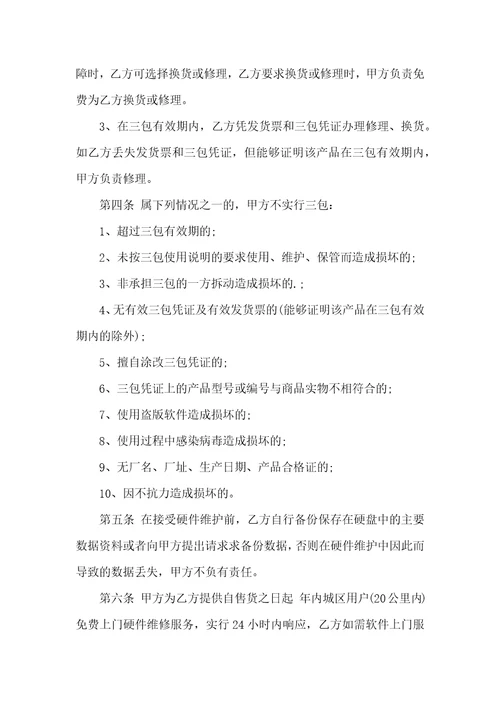 障时，乙方可选择换货或修理，乙方要求换货或修理时，甲方负责免费为乙方换货或修理。

3、在三包有效期内，乙方凭发货票和三包凭证办理修理、换货。如乙方丢失发货票和三包凭证，但能够证明该产品在三包有效期内，甲方负责修理。

第四条 属下列情况之一的，甲方不实行三包：

1、超过三包有效期的；

2、未按三包使用说明的要求使用、维护、保管而造成损坏的；

3、非承担三包的一方拆动造成损坏的.；

4、无有效三包凭证及有效发货票的(能够证明该产品在三包有效期内的除外)；

5、擅自涂改三包凭证的；

6、三包凭证上的产品型号或编号与商品实物不相符合的；

7、使用盗版软件造成损坏的；

8、使用过程中感染病毒造成损坏的；

9、无厂名、厂址、生产日期、产品合格证的；

10、因不抗力造成损坏的。

第五条 在接受硬件维护前，乙方自行备份保存在硬盘中的主要数据资料或者向甲方提出请求求备份数据，否则在硬件维护中因此而导致的数据丢失，甲方不负有责任。

第六条 甲方为乙方提供自售货之日起 年内城区用户(20公里内)免费上门硬件维修服务，实行24小时内响应，乙方如需软件上门服